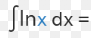 $\int \ln x \, dx =$